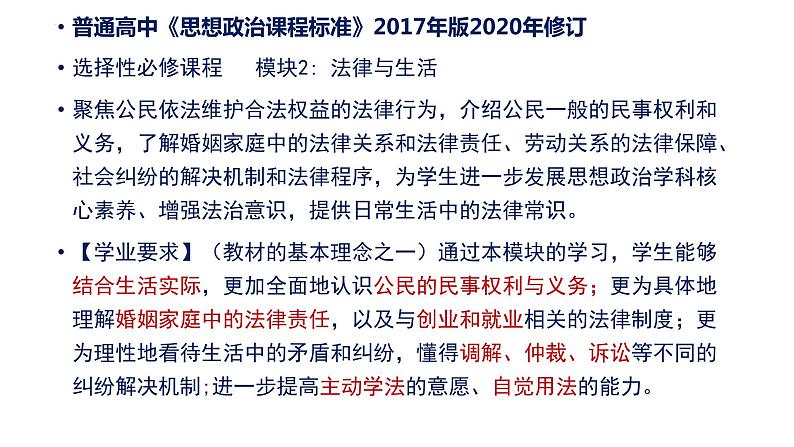 • 普通高中《思想政治课程标准》2017年版2020年修订

• 选择性必修课程 模块2：法律与生活

• 聚焦公民依法维护合法权益的法律行为，介绍公民一般的民事权利和义务，了解婚姻家庭中的法律关系和法律责任、劳动关系的法律保障、社会纠纷的解决机制和法律程序，为学生进一步发展思想政治学科核心素养、增强法治意识，提供日常生活中的法律常识。

• 【学业要求】（教材的基本理念之一）通过本模块的学习，学生能够结合生活实际，更加全面地认识公民的民事权利与义务；更为具体地理解婚姻家庭中的法律责任，以及与创业和就业相关的法律制度；更为理性地看待生活中的矛盾和纠纷，懂得调解、仲裁、诉讼等不同的纠纷解决机制;进一步提高主动学法的意愿、自觉用法的能力。